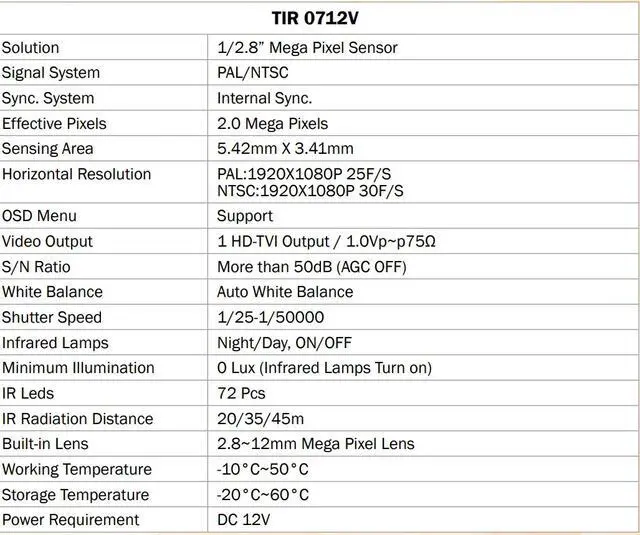 | TIR 0712V | |
|---|---|
| Solution | 1/2.8" Mega Pixel Sensor |
| Signal System | PAL/NTSC |
| Sync. System | Internal Sync. |
| Effective Pixels | 2.0 Mega Pixels |
| Sensing Area | 5.42mm X 3.41mm |
| Horizontal Resolution | PAL:1920X1080P 25F/S NTSC:1920X1080P 30F/S |
| OSD Menu | Support |
| Video Output | 1 HD-TVI Output / 1.0Vp~p75Ω |
| S/N Ratio | More than 50dB (AGC OFF) |
| White Balance | Auto White Balance |
| Shutter Speed | 1/25-1/50000 |
| Infrared Lamps | Night/Day, ON/OFF |
| Minimum Illumination | 0 Lux (Infrared Lamps Turn on) |
| IR Leds | 72 Pcs |
| IR Radiation Distance | 20/35/45m |
| Built-in Lens | 2.8~12mm Mega Pixel Lens |
| Working Temperature | -10°C~50°C |
| Storage Temperature | -20°C~60°C |
| Power Requirement | DC 12V |